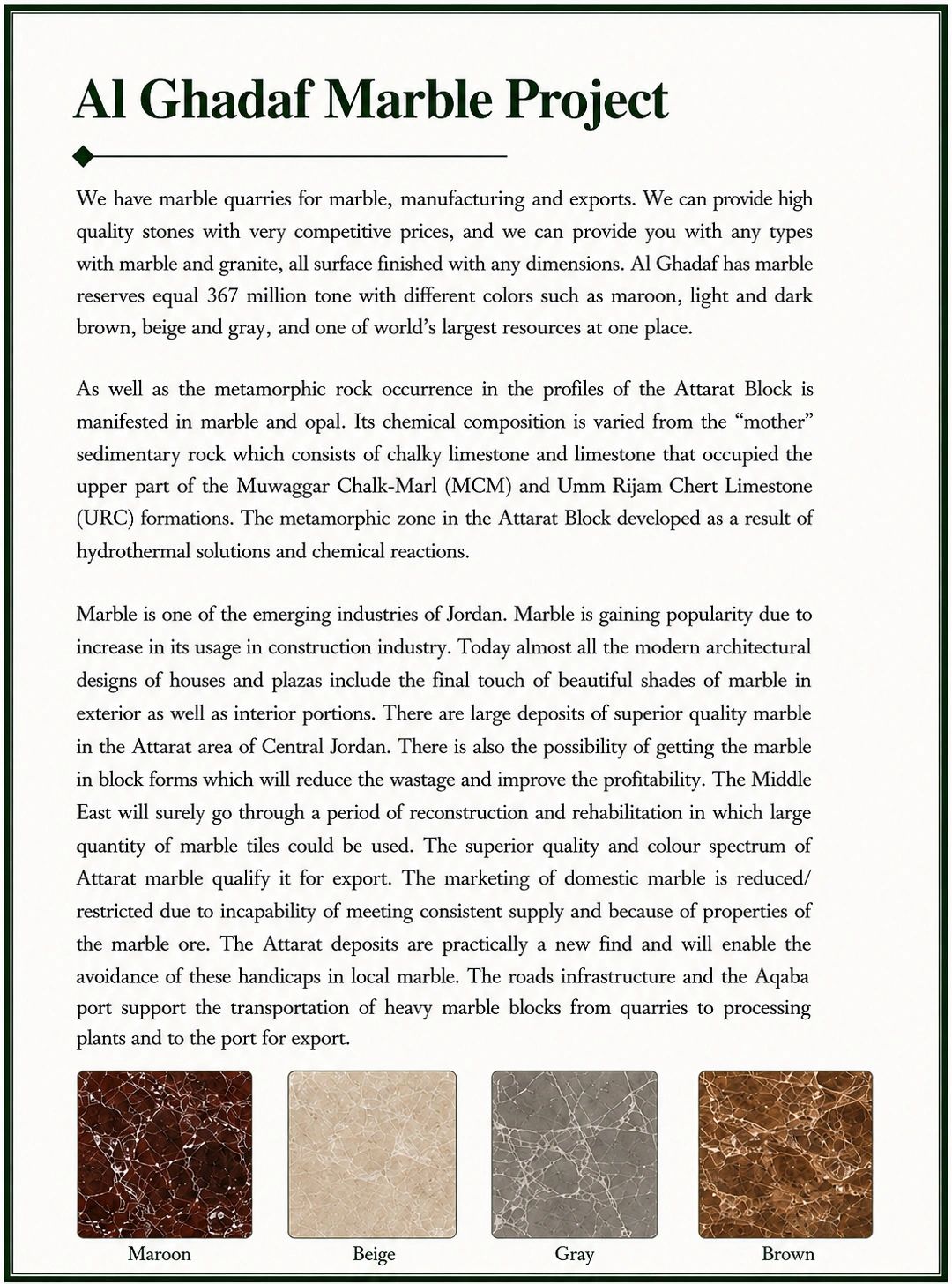 Al Ghadaf Marble Project

We have marble quarries for marble, manufacturing and exports. We can provide high quality stones with very competitive prices, and we can provide you with any types with marble and granite, all surface finished with any dimensions. Al Ghadaf has marble reserves equal 367 million tone with different colors such as maroon, light and dark brown, beige and gray, and one of world's largest resources at one place.

As well as the metamorphic rock occurrence in the profiles of the Attarat Block is manifested in marble and opal. Its chemical composition is varied from the "mother" sedimentary rock which consists of chalky limestone and limestone that occupied the upper part of the Muwaggar Chalk-Marl (MCM) and Umm Rijam Chert Limestone (URC) formations. The metamorphic zone in the Attarat Block developed as a result of hydrothermal solutions and chemical reactions.

Marble is one of the emerging industries of Jordan. Marble is gaining popularity due to increase in its usage in construction industry. Today almost all the modern architectural designs of houses and plazas include the final touch of beautiful shades of marble in exterior as well as interior portions. There are large deposits of superior quality marble in the Attarat area of Central Jordan. There is also the possibility of getting the marble in block forms which will reduce the wastage and improve the profitability. The Middle East will surely go through a period of reconstruction and rehabilitation in which large quantity of marble tiles could be used. The superior quality and colour spectrum of Attarat marble qualify it for export. The marketing of domestic marble is reduced/ restricted due to incapability of meeting consistent supply and because of properties of the marble ore. The Attarat deposits are practically a new find and will enable the avoidance of these handicaps in local marble. The roads infrastructure and the Aqaba port support the transportation of heavy marble blocks from quarries to processing plants and to the port for export.

Maroon

Beige

Gray

Brown